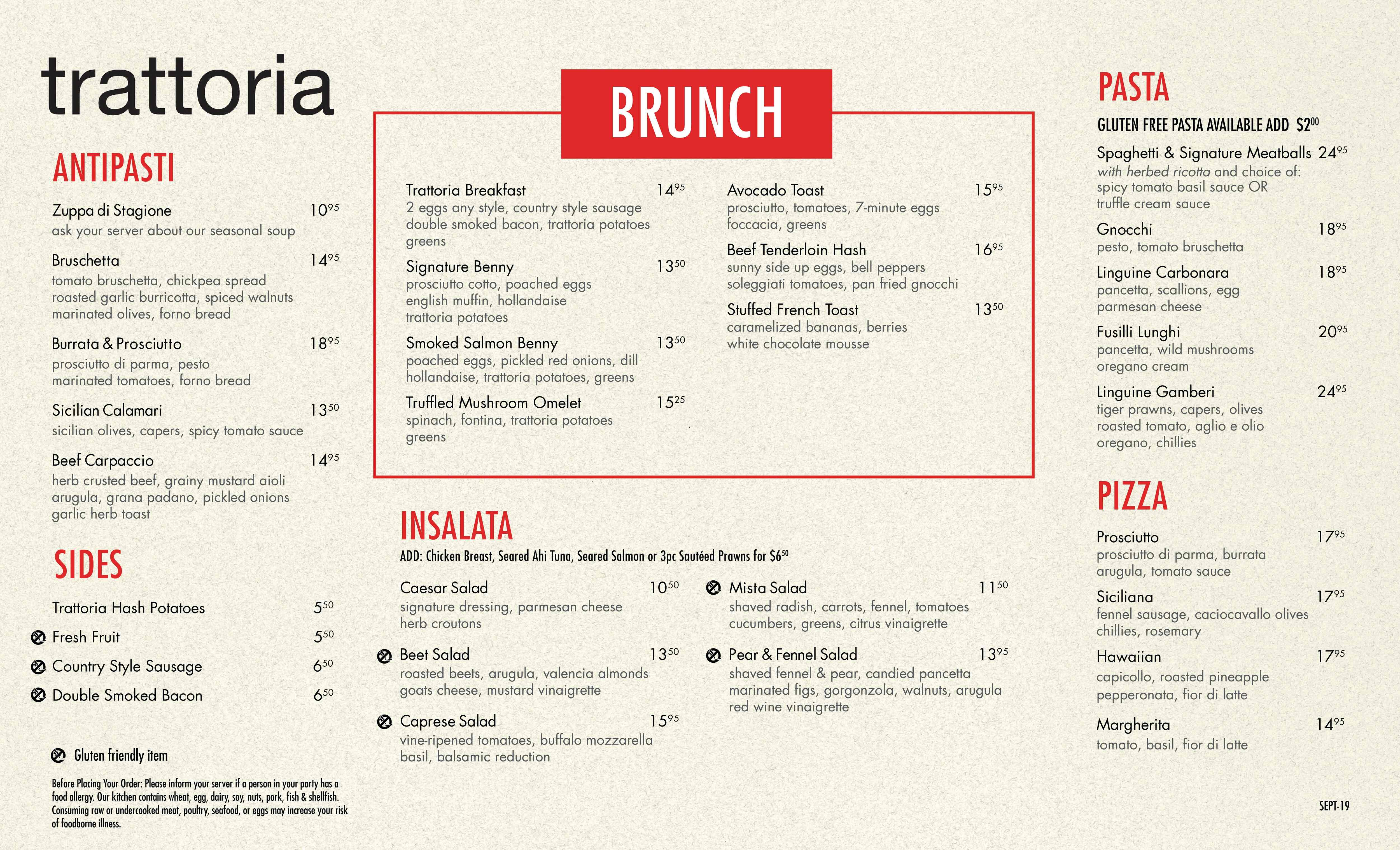 trattoria

ANTIPASTI

Zuppa di Stagione $10^{95}$
ask your server about our seasonal soup

Bruschetta $14^{95}$
tomato bruschetta, chickpea spread roasted garlic burricotta, spiced walnuts marinated olives, forno bread

Burrata & Prosciutto $18^{95}$
prosciutto di parma, pesto marinated tomatoes, forno bread

Sicilian Calamari $13^{50}$
sicilian olives, capers, spicy tomato sauce

Beef Carpaccio $14^{95}$
herb crusted beef, grainy mustard aioli arugula, grana padano, pickled onions garlic herb toast

SIDES

Trattoria Hash Potatoes $5^{50}$
Fresh Fruit $5^{50}$
Country Style Sausage $6^{50}$
Double Smoked Bacon $6^{50}$

Gluten friendly item

Before Placing Your Order: Please inform your server if a person in your party has a food allergy. Our kitchen contains wheat, egg, dairy, soy, nuts, pork, fish & shellfish. Consuming raw or undercooked meat, poultry, seafood, or eggs may increase your risk of foodborne illness.

BRUNCH

Trattoria Breakfast $14^{95}$
2 eggs any style, country style sausage double smoked bacon, trattoria potatoes greens

Signature Benny $13^{50}$
prosciutto cotto, poached eggs english muffin, hollandaise trattoria potatoes

Smoked Salmon Benny $13^{50}$
poached eggs, pickled red onions, dill hollandaise, trattoria potatoes, greens

Truffled Mushroom Omelet $15^{25}$
spinach, fontina, trattoria potatoes greens

Avocado Toast $15^{95}$
prosciutto, tomatoes, 7-minute eggs foccacia, greens

Beef Tenderloin Hash $16^{95}$
sunny side up eggs, bell peppers soleggiati tomatoes, pan fried gnocchi

Stuffed French Toast $13^{50}$
caramelized bananas, berries white chocolate mousse

INSALATA

ADD: Chicken Breast, Seared Ahi Tuna, Seared Salmon or 3pc Sautéed Prawns for $\$6^{50}$

Caesar Salad $10^{50}$
signature dressing, parmesan cheese herb croutons

Beet Salad $13^{50}$
roasted beets, arugula, valencia almonds goats cheese, mustard vinaigrette

Caprese Salad $15^{95}$
vine-ripened tomatoes, buffalo mozzarella basil, balsamic reduction

Mista Salad $11^{50}$
shaved radish, carrots, fennel, tomatoes cucumbers, greens, citrus vinaigrette

Pear & Fennel Salad $13^{95}$
shaved fennel & pear, candied pancetta marinated figs, gorgonzola, walnuts, arugula red wine vinaigrette

PASTA

GLUTEN FREE PASTA AVAILABLE ADD $\$2^{00}$

Spaghetti & Signature Meatballs $24^{95}$
with herbed ricotta and choice of: spicy tomato basil sauce OR truffle cream sauce

Gnocchi $18^{95}$
pesto, tomato bruschetta

Linguine Carbonara $18^{95}$
pancetta, scallions, egg parmesan cheese

Fusilli Lunghi $20^{95}$
pancetta, wild mushrooms oregano cream

Linguine Gamberi $24^{95}$
tiger prawns, capers, olives roasted tomato, aglio e olio oregano, chillies

PIZZA

Prosciutto $17^{95}$
prosciutto di parma, burrata arugula, tomato sauce

Siciliana $17^{95}$
fennel sausage, caciocavallo olives chillies, rosemary

Hawaiian $17^{95}$
capicollo, roasted pineapple pepperonata, fior di latte

Margherita $14^{95}$
tomato, basil, fior di latte

SEPT-19